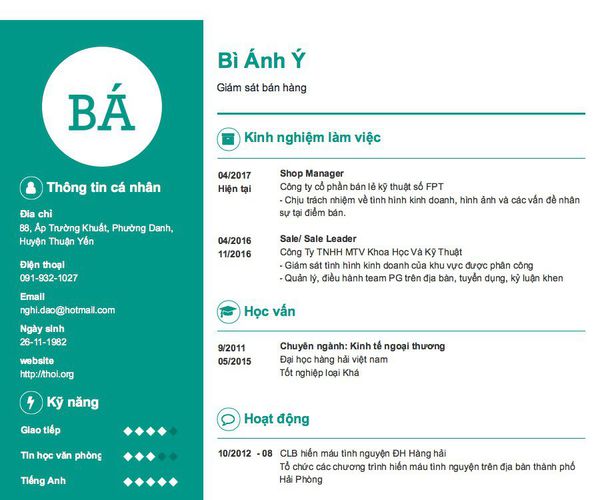 BÁ

Thông tin cá nhân

Địa chỉ
88, Ấp Trường Khuất, Phường Danh, Huyện Thuận Yến

Điện thoại
091-932-1027

Email
nghi.dao@hotmail.com

Ngày sinh
26-11-1982

website
http://thoi.org

Kỹ năng

Giao tiếp

Tin học văn phòng

Tiếng Anh

Bì Ánh Ý

Giám sát bán hàng

Kinh nghiệm làm việc

04/2017
Hiện tại

Shop Manager
Công ty cổ phần bán lẻ kỹ thuật số FPT
- Chịu trách nhiệm về tình hình kinh doanh, hình ảnh và các vấn đề nhân sự tại điểm bán.

04/2016
11/2016

Sale/ Sale Leader
Công Ty TNHH MTV Khoa Học Và Kỹ Thuật
- Giám sát tình hình kinh doanh của khu vực được phân công
- Quản lý, điều hành team PG trên địa bàn, tuyển dụng, kỷ luận khen

Học vấn

9/2011
05/2015

Chuyên ngành: Kinh tế ngoại thương
Đại học hàng hải việt nam
Tốt nghiệp loại Khá

Hoạt động

10/2012 - 08

CLB hiến máu tình nguyện ĐH Hàng hải
Tổ chức các chương trình hiến máu tình nguyện trên địa bàn thành phố Hải Phòng